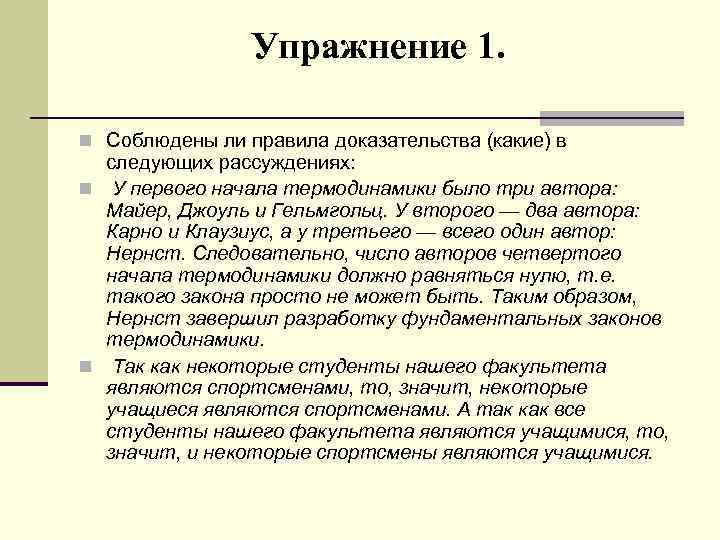 Упражнение 1.

Соблюдены ли правила доказательства (какие) в следующих рассуждениях:

У первого начала термодинамики было три автора: Майер, Джоуль и Гельмгольц. У второго — два автора: Карно и Клаузиус, а у третьего — всего один автор: Нернст. Следовательно, число авторов четвертого начала термодинамики должно равняться нулю, т.е. такого закона просто не может быть. Таким образом, Нернст завершил разработку фундаментальных законов термодинамики.

Так как некоторые студенты нашего факультета являются спортсменами, то, значит, некоторые учащиеся являются спортсменами. А так как все студенты нашего факультета являются учащимися, то, значит, и некоторые спортсмены являются учащимися.